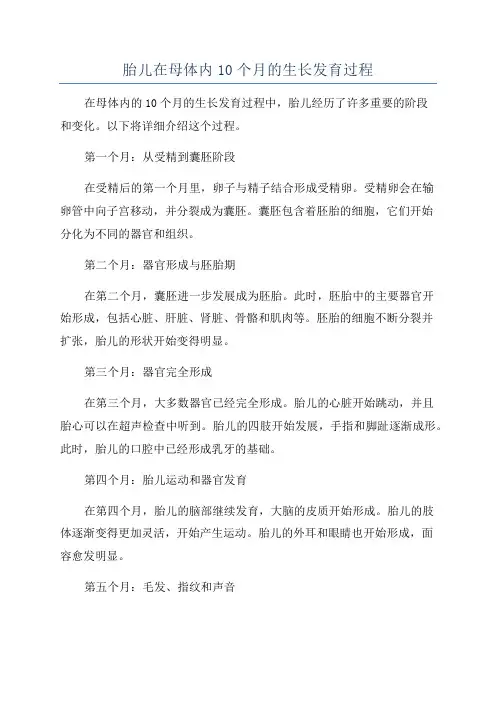 胎儿在母体内 10 个月的生长发育过程

在母体内的 10 个月的生长发育过程中，胎儿经历了许多重要的阶段和变化。以下将详细介绍这个过程。

第一个月：从受精到囊胚阶段

在受精后的第一个月里，卵子与精子结合形成受精卵。受精卵会在输卵管中向子宫移动，并分裂成为囊胚。囊胚包含着胚胎的细胞，它们开始分化为不同的器官和组织。

第二个月：器官形成与胚胎期

在第二个月，囊胚进一步发展成为胚胎。此时，胚胎中的主要器官开始形成，包括心脏、肝脏、肾脏、骨骼和肌肉等。胚胎的细胞不断分裂并扩张，胎儿的形状开始变得明显。

第三个月：器官完全形成

在第三个月，大多数器官已经完全形成。胎儿的心脏开始跳动，并且胎心可以在超声检查中听到。胎儿的四肢开始发展，手指和脚趾逐渐成形。此时，胎儿的口腔中已经形成乳牙的基础。

第四个月：胎儿运动和器官发育

在第四个月，胎儿的脑部继续发育，大脑的皮质开始形成。胎儿的肢体逐渐变得更加灵活，开始产生运动。胎儿的外耳和眼睛也开始形成，面容愈发明显。

第五个月：毛发、指纹和声音